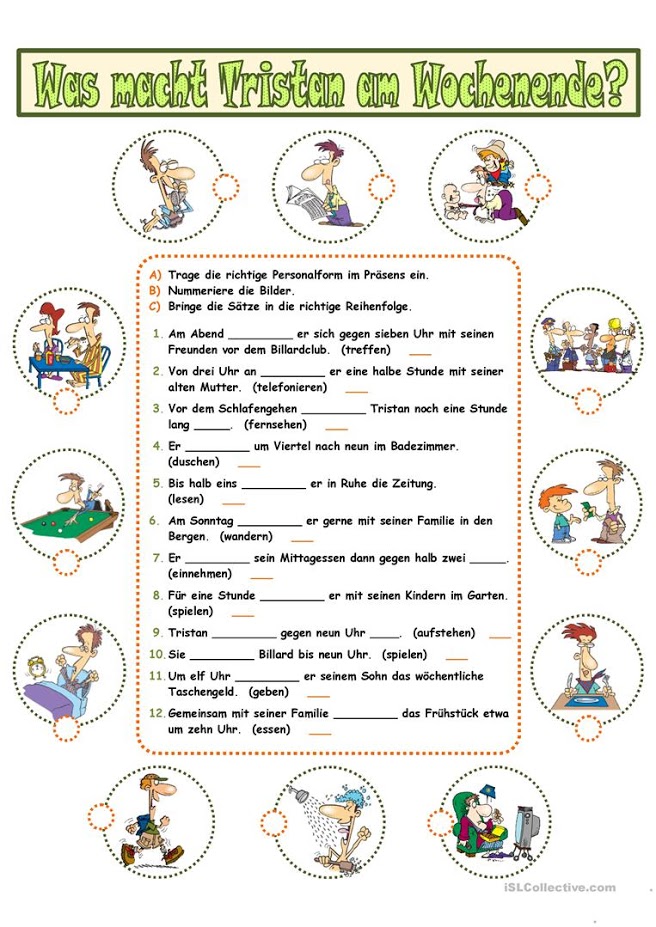 Was macht Tristan am Wochenende?

A) Trage die richtige Personalform im Präsens ein.
B) Nummeriere die Bilder.
C) Bringe die Sätze in die richtige Reihenfolge.

1. Am Abend ____ er sich gegen sieben Uhr mit seinen Freunden vor dem Billardclub. (treffen) ____
2. Von drei Uhr an ____ er eine halbe Stunde mit seiner alten Mutter. (telefonieren) ____
3. Vor dem Schlafengehen ____ Tristan noch eine Stunde lang ____. (fernsehen) ____
4. Er ____ um Viertel nach neun im Badezimmer. (duschen) ____
5. Bis halb eins ____ er in Ruhe die Zeitung. (lesen) ____
6. Am Sonntag ____ er gerne mit seiner Familie in den Bergen. (wandern) ____
7. Er ____ sein Mittagessen dann gegen halb zwei ____. (einnehmen) ____
8. Für eine Stunde ____ er mit seinen Kindern im Garten. (spielen) ____
9. Tristan ____ gegen neun Uhr ____. (aufstehen) ____
10. Sie ____ Billard bis neun Uhr. (spielen) ____
11. Um elf Uhr ____ er seinem Sohn das wöchentliche Taschengeld. (geben) ____
12. Gemeinsam mit seiner Familie ____ das Frühstück etwa um zehn Uhr. (essen) ____

iSLCollective.com